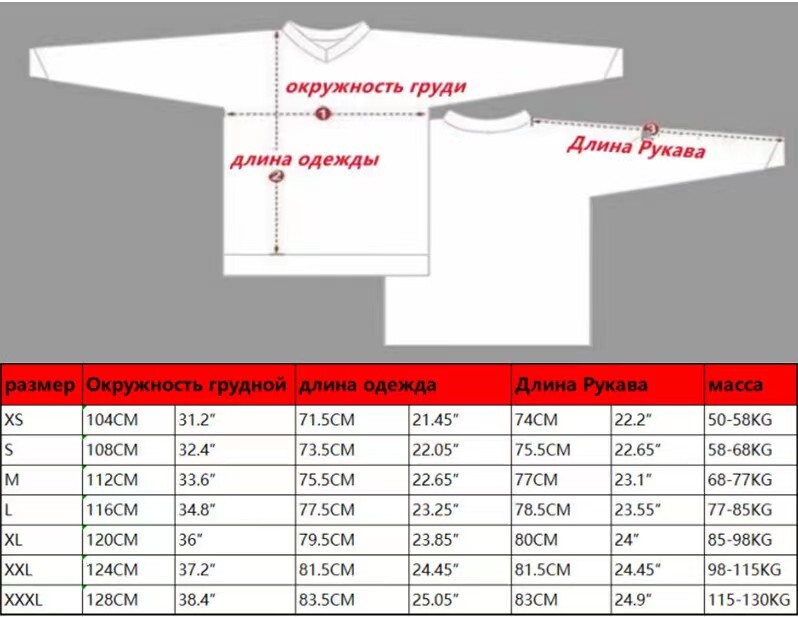 окружность груди
1
длина одежды
2
3
Длина Рукава

| размер | Окружность грудной | | длина одежда | | Длина Рукава | | масса |
|---|---|---|---|---|---|---|---|
| XS | 104CM | 31.2″ | 71.5CM | 21.45″ | 74CM | 22.2″ | 50-58KG |
| S | 108CM | 32.4″ | 73.5CM | 22.05″ | 75.5CM | 22.65″ | 58-68KG |
| M | 112CM | 33.6″ | 75.5CM | 22.65″ | 77CM | 23.1″ | 68-77KG |
| L | 116CM | 34.8″ | 77.5CM | 23.25″ | 78.5CM | 23.55″ | 77-85KG |
| XL | 120CM | 36″ | 79.5CM | 23.85″ | 80CM | 24″ | 85-98KG |
| XXL | 124CM | 37.2″ | 81.5CM | 24.45″ | 81.5CM | 24.45″ | 98-115KG |
| XXXL | 128CM | 38.4″ | 83.5CM | 25.05″ | 83CM | 24.9″ | 115-130KG |